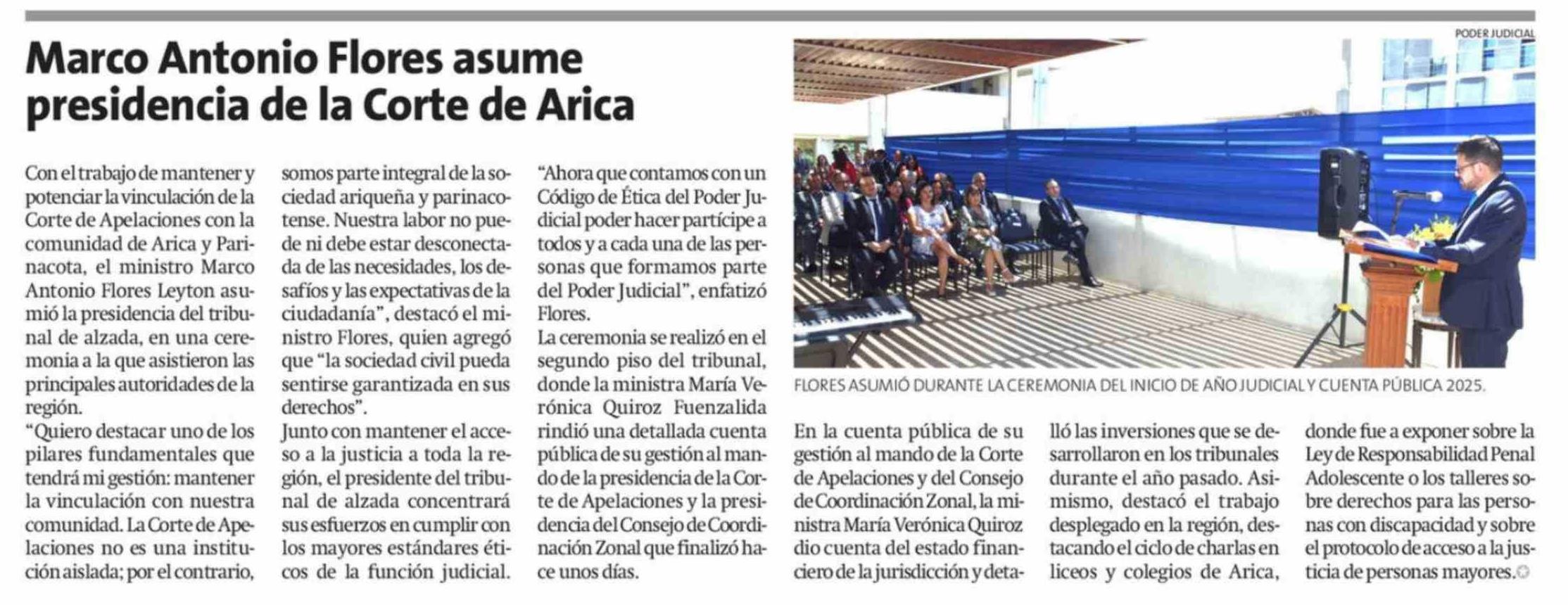 Marco Antonio Flores asume presidencia de la Corte de Arica

Con el trabajo de mantener y potenciar la vinculación de la Corte de Apelaciones con la comunidad de Arica y Parinacota, el ministro Marco Antonio Flores Leyton asumió la presidencia del tribunal de alzada, en una ceremonia a la que asistieron las principales autoridades de la región.

"Quiero destacar uno de los pilares fundamentales que tendrá mi gestión: mantener la vinculación con nuestra comunidad. La Corte de Apelaciones no es una institución aislada; por el contrario, somos parte integral de la sociedad ariqueña y parinacotense. Nuestra labor no puede ni debe estar desconectada de las necesidades, los desafíos y las expectativas de la ciudadanía", destacó el ministro Flores, quien agregó que "la sociedad civil pueda sentirse garantizada en sus derechos".

Junto con mantener el acceso a la justicia a toda la región, el presidente del tribunal de alzada concentrará sus esfuerzos en cumplir con los mayores estándares éticos de la función judicial.

"Ahora que contamos con un Código de Ética del Poder Judicial poder hacer partícipe a todos y a cada una de las personas que formamos parte del Poder Judicial", enfatizó Flores.

La ceremonia se realizó en el segundo piso del tribunal, donde la ministra María Verónica Quiroz Fuenzalida rindió una detallada cuenta pública de su gestión al mando de la presidencia de la Corte de Apelaciones y la presidencia del Consejo de Coordinación Zonal que finalizó hace unos días.

PODER JUDICIAL

FLORES ASUMIÓ DURANTE LA CEREMONIA DEL INICIO DE AÑO JUDICIAL Y CUENTA PÚBLICA 2025.

En la cuenta pública de su gestión al mando de la Corte de Apelaciones y del Consejo de Coordinación Zonal, la ministra María Verónica Quiroz dio cuenta del estado financiero de la jurisdicción y detalló las inversiones que se desarrollaron en los tribunales durante el año pasado. Asimismo, destacó el trabajo desplegado en la región, destacando el ciclo de charlas en liceos y colegios de Arica, donde fue a exponer sobre la Ley de Responsabilidad Penal Adolescente o los talleres sobre derechos para las personas con discapacidad y sobre el protocolo de acceso a la justicia de personas mayores.